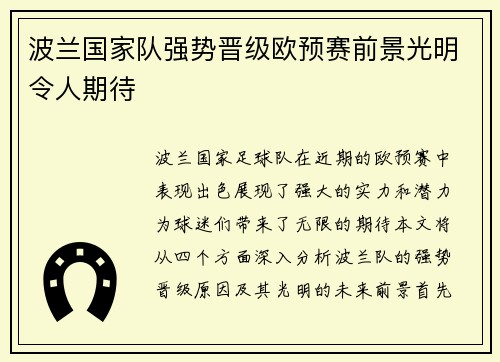 波兰国家队强势晋级欧预赛前景光明令人期待

波兰国家足球队在近期的欧预赛中表现出色展现了强大的实力和潜力为球迷们带来了无限的期待本文将从四个方面深入分析波兰队的强势晋级原因及其光明的未来前景首先